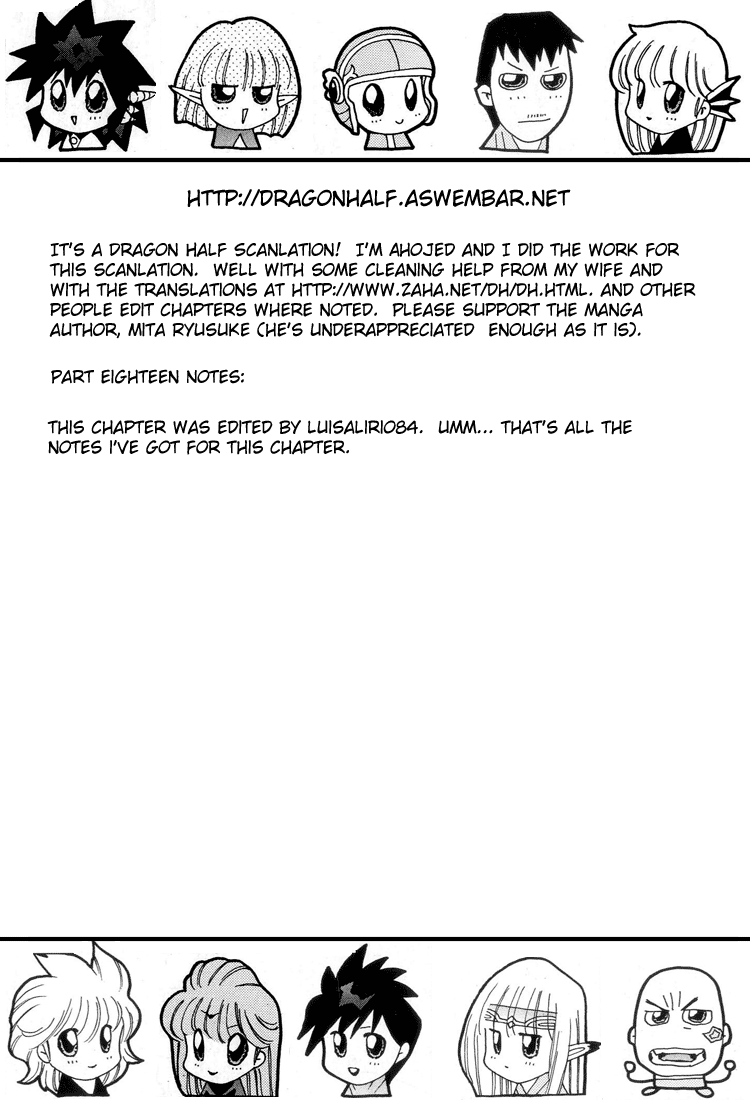 HTTP://DRAGONHALF.ASWEMBAR.NET

IT'S A DRAGON HALF SCANLATION! I'M AHOJED AND I DID THE WORK FOR THIS SCANLATION. WELL WITH SOME CLEANING HELP FROM MY WIFE AND WITH THE TRANSLATIONS AT HTTP://WWW.ZAHA.NET/DH/DH.HTML. AND OTHER PEOPLE EDIT CHAPTERS WHERE NOTED. PLEASE SUPPORT THE MANGA AUTHOR, MITA RYUSUKE (HE'S UNDERAPPRECIATED ENOUGH AS IT IS).

PART EIGHTEEN NOTES:

THIS CHAPTER WAS EDITED BY LUISALIRIO84. UMM... THAT'S ALL THE NOTES I'VE GOT FOR THIS CHAPTER.